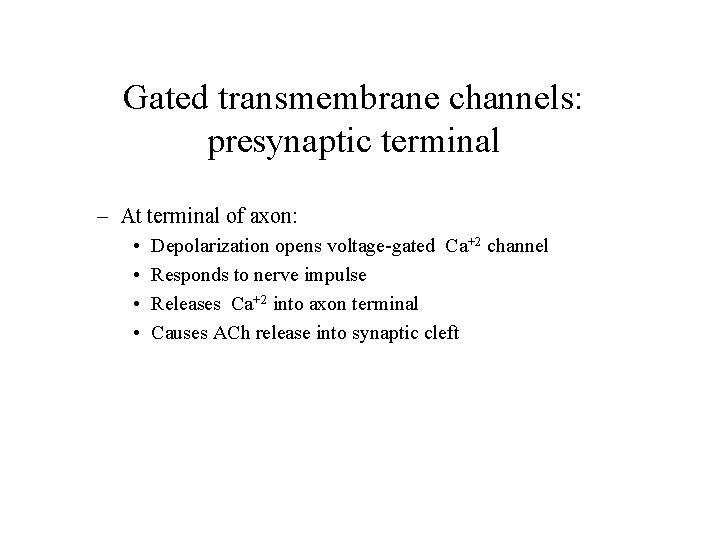 Gated transmembrane channels: presynaptic terminal

– At terminal of axon:
• Depolarization opens voltage-gated $Ca^{+2}$ channel
• Responds to nerve impulse
• Releases $Ca^{+2}$ into axon terminal
• Causes ACh release into synaptic cleft